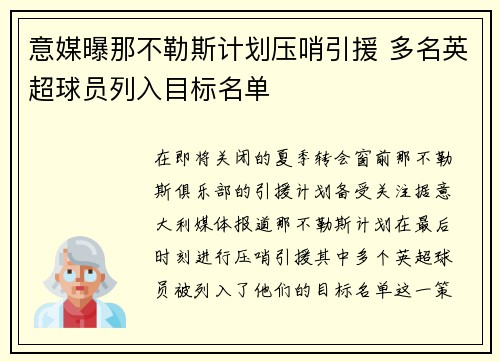 意媒曝那不勒斯计划压哨引援 多名英超球员列入目标名单

在即将关闭的夏季转会窗前那不勒斯俱乐部的引援计划备受关注据意大利媒体报道那不勒斯计划在最后时刻进行压哨引援其中多个英超球员被列入了他们的目标名单这一策